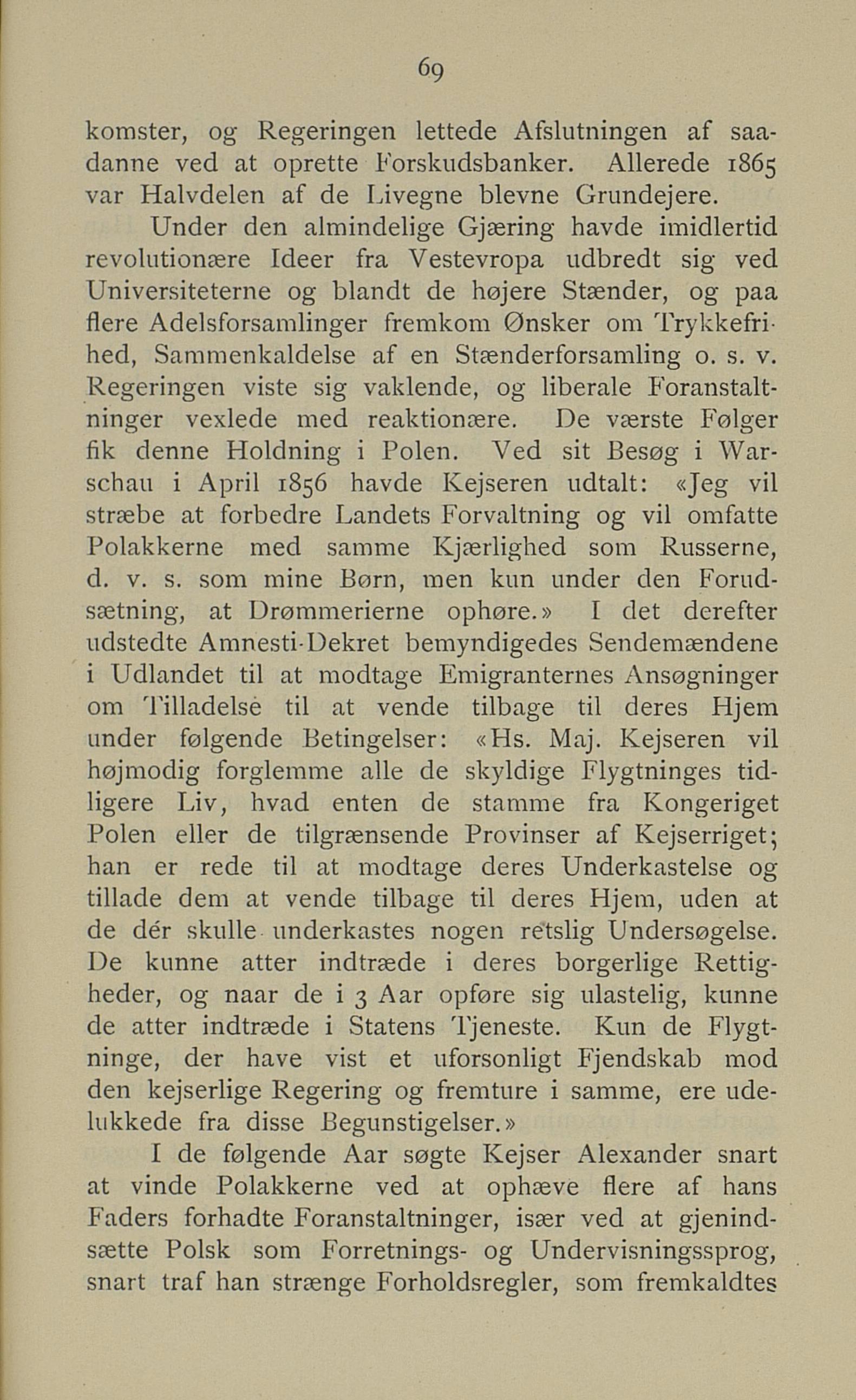 69

komster, og Regeringen lettede Afslutningen af saadanne ved at oprette Forskudsbanker. Allerede 1865 var Halvdelen af de Livegne blevne Grundejere.

Under den almindelige Gjæring havde imidlertid revolutionære Ideer fra Vestevropa udbredt sig ved Universiteterne og blandt de højere Stænder, og paa flere Adelsforsamlinger fremkom Ønsker om Trykkefrihed, Sammenkaldelse af en Stænderforsamling o. s. v. Regeringen viste sig vaklende, og liberale Foranstaltninger vexlede med reaktionære. De værste Følger fik denne Holdning i Polen. Ved sit Besøg i Warschau i April 1856 havde Kejseren udtalt: «Jeg vil stræbe at forbedre Landets Forvaltning og vil omfatte Polakkerne med samme Kjærlighed som Russerne, d. v. s. som mine Børn, men kun under den Forudsætning, at Drømmerierne ophøre.» I det derefter udstedte Amnesti-Dekret bemyndigedes Sendemændene i Udlandet til at modtage Emigranternes Ansøgninger om Tilladelse til at vende tilbage til deres Hjem under følgende Betingelser: «Hs. Maj. Kejseren vil højmodig forglemme alle de skyldige Flygtninges tidligere Liv, hvad enten de stamme fra Kongeriget Polen eller de tilgrænsende Provinser af Kejserriget; han er rede til at modtage deres Underkastelse og tillade dem at vende tilbage til deres Hjem, uden at de dér skulle underkastes nogen retslig Undersøgelse. De kunne atter indtræde i deres borgerlige Rettigheder, og naar de i 3 Aar opføre sig ulastelig, kunne de atter indtræde i Statens Tjeneste. Kun de Flygtninge, der have vist et uforsonligt Fjendskab mod den kejserlige Regering og fremture i samme, ere udelukkede fra disse Begunstigelser.»

I de følgende Aar søgte Kejser Alexander snart at vinde Polakkerne ved at ophæve flere af hans Faders forhadte Foranstaltninger, især ved at gjenindsætte Polsk som Forretnings- og Undervisningssprog, snart traf han strænge Forholdsregler, som fremkaldtes